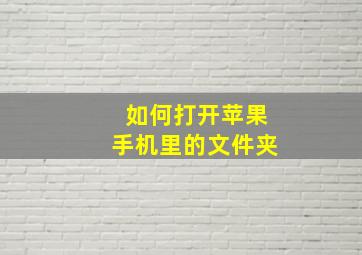 如何打开苹果
手机里的文件夹